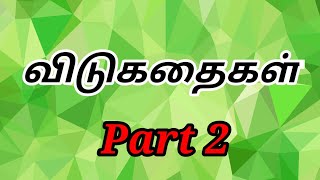 விடுகதைகள்

Part 2